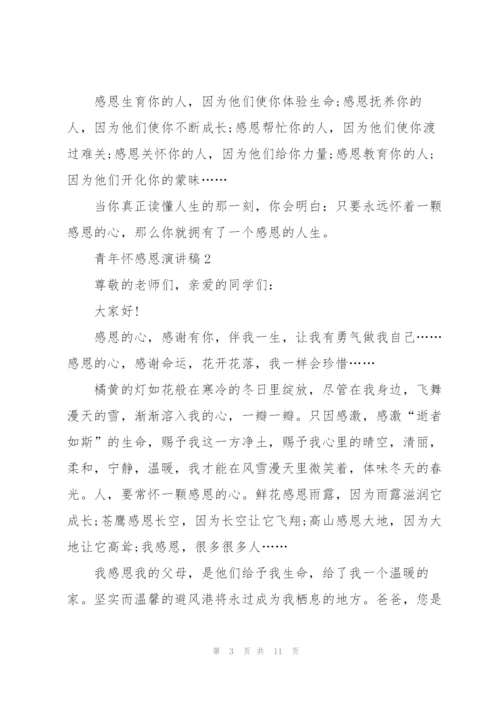 感恩生育你的人，因为他们使你体验生命;感恩抚养你的人，因为他们使你不断成长;感恩帮忙你的人，因为他们使你渡过难关;感恩关怀你的人，因为他们给你力量;感恩教育你的人;因为他们开化你的蒙昧……

当你真正读懂人生的那一刻，你会明白：只要永远怀着一颗感恩的心，那么你就拥有了一个感恩的人生。

青年怀感恩演讲稿2

尊敬的老师们，亲爱的同学们：

大家好!

感恩的心，感谢有你，伴我一生，让我有勇气做我自己……感恩的心，感谢命运，花开花落，我一样会珍惜……

橘黄的灯如花般在寒冷的冬日里绽放，尽管在我身边，飞舞漫天的雪，渐渐溶入我的心，一瓣一瓣。只因感激，感激“逝者如斯”的生命，赐予我这一方净土，赐予我心里的晴空，清丽，柔和，宁静，温暖，我才能在风雪漫天里微笑着，体味冬天的春光。人，要常怀一颗感恩的心。鲜花感恩雨露，因为雨露滋润它成长;苍鹰感恩长空，因为长空让它飞翔;高山感恩大地，因为大地让它高耸;我感恩，很多很多人……

我感恩我的父母，是他们给予我生命，给了我一个温暖的家。坚实而温馨的避风港将永过成为我栖息的地方。爸爸，您是

第 3 页 共 11 页